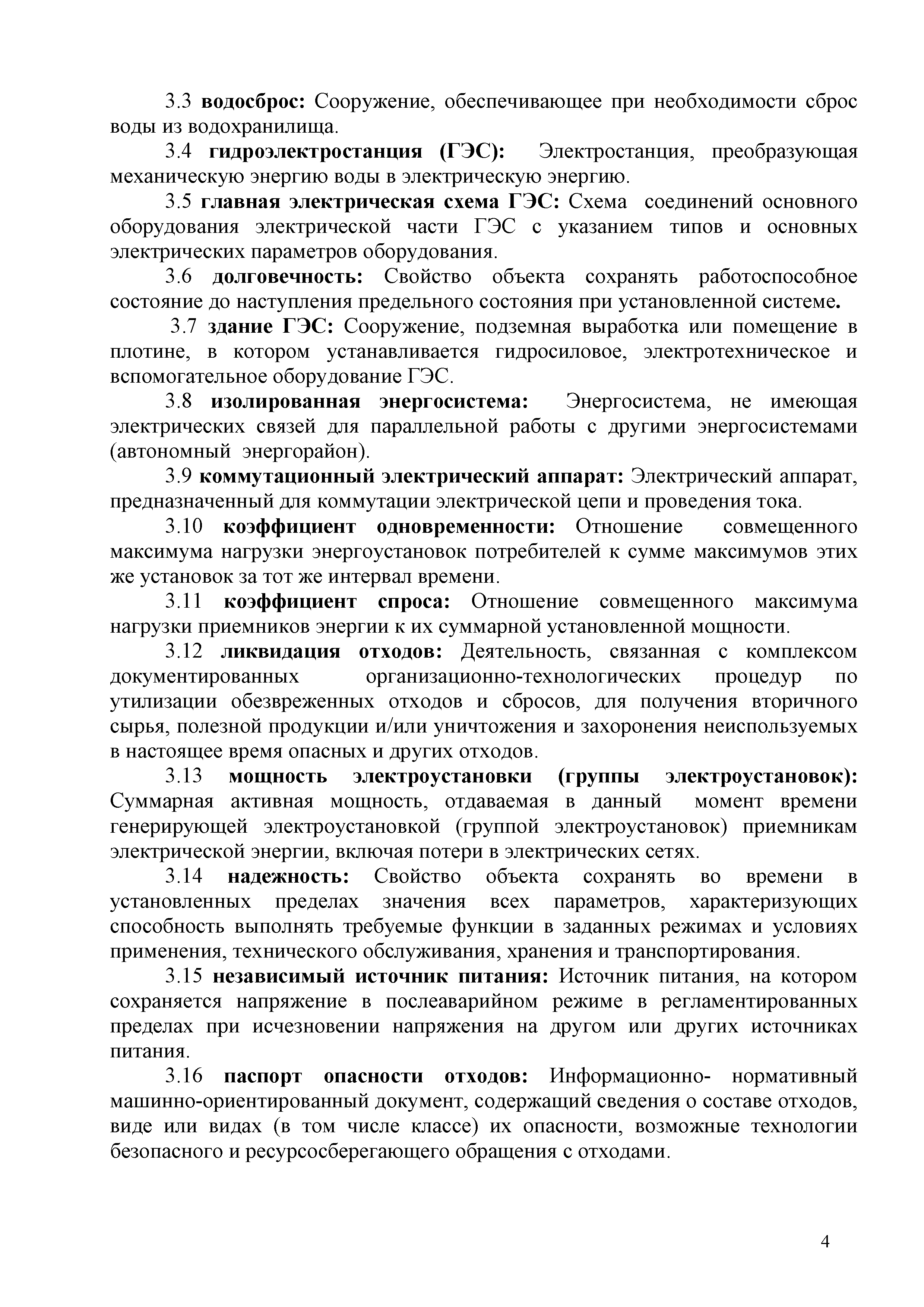 3.3 водосброс: Сооружение, обеспечивающее при необходимости сброс воды из водохранилища.

3.4 гидроэлектростанция (ГЭС): Электростанция, преобразующая механическую энергию воды в электрическую энергию.

3.5 главная электрическая схема ГЭС: Схема соединений основного оборудования электрической части ГЭС с указанием типов и основных электрических параметров оборудования.

3.6 долговечность: Свойство объекта сохранять работоспособное состояние до наступления предельного состояния при установленной системе.

3.7 здание ГЭС: Сооружение, подземная выработка или помещение в плотине, в котором устанавливается гидросиловое, электротехническое и вспомогательное оборудование ГЭС.

3.8 изолированная энергосистема: Энергосистема, не имеющая электрических связей для параллельной работы с другими энергосистемами (автономный энергорайон).

3.9 коммутационный электрический аппарат: Электрический аппарат, предназначенный для коммутации электрической цепи и проведения тока.

3.10 коэффициент одновременности: Отношение совмещенного максимума нагрузки энергоустановок потребителей к сумме максимумов этих же установок за тот же интервал времени.

3.11 коэффициент спроса: Отношение совмещенного максимума нагрузки приемников энергии к их суммарной установленной мощности.

3.12 ликвидация отходов: Деятельность, связанная с комплексом документированных организационно-технологических процедур по утилизации обезвреженных отходов и сбросов, для получения вторичного сырья, полезной продукции и/или уничтожения и захоронения неиспользуемых в настоящее время опасных и других отходов.

3.13 мощность электроустановки (группы электроустановок): Суммарная активная мощность, отдаваемая в данный момент времени генерирующей электроустановкой (группой электроустановок) приемникам электрической энергии, включая потери в электрических сетях.

3.14 надежность: Свойство объекта сохранять во времени в установленных пределах значения всех параметров, характеризующих способность выполнять требуемые функции в заданных режимах и условиях применения, технического обслуживания, хранения и транспортирования.

3.15 независимый источник питания: Источник питания, на котором сохраняется напряжение в послеаварийном режиме в регламентированных пределах при исчезновении напряжения на другом или других источниках питания.

3.16 паспорт опасности отходов: Информационно- нормативный машинно-ориентированный документ, содержащий сведения о составе отходов, виде или видах (в том числе классе) их опасности, возможные технологии безопасного и ресурсосберегающего обращения с отходами.

4